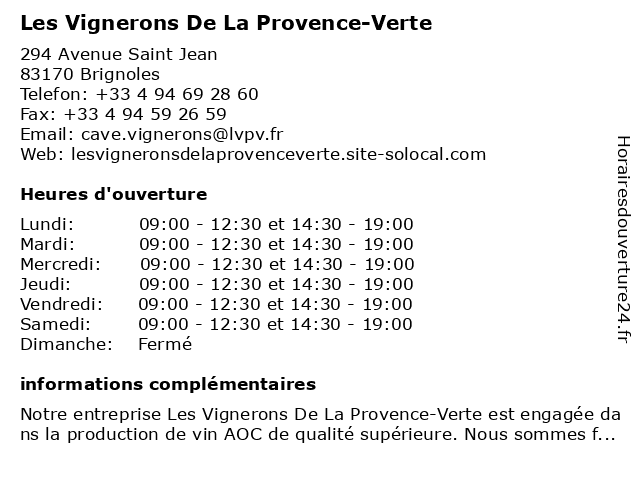 Les Vignerons De La Provence-Verte

294 Avenue Saint Jean
83170 Brignoles
Telefon: +33 4 94 69 28 60
Fax: +33 4 94 59 26 59
Email: cave.vignerons@lvpv.fr
Web: lesvigneronsdelaprovenceverte.site-solocal.com

Heures d'ouverture

| | |
|---|---|
| Lundi: | 09:00 - 12:30 et 14:30 - 19:00 |
| Mardi: | 09:00 - 12:30 et 14:30 - 19:00 |
| Mercredi: | 09:00 - 12:30 et 14:30 - 19:00 |
| Jeudi: | 09:00 - 12:30 et 14:30 - 19:00 |
| Vendredi: | 09:00 - 12:30 et 14:30 - 19:00 |
| Samedi: | 09:00 - 12:30 et 14:30 - 19:00 |
| Dimanche: | Fermé |

informations complémentaires

Notre entreprise Les Vignerons De La Provence-Verte est engagée dans la production de vin AOC de qualité supérieure. Nous sommes f...

Horairesdouverture24.fr